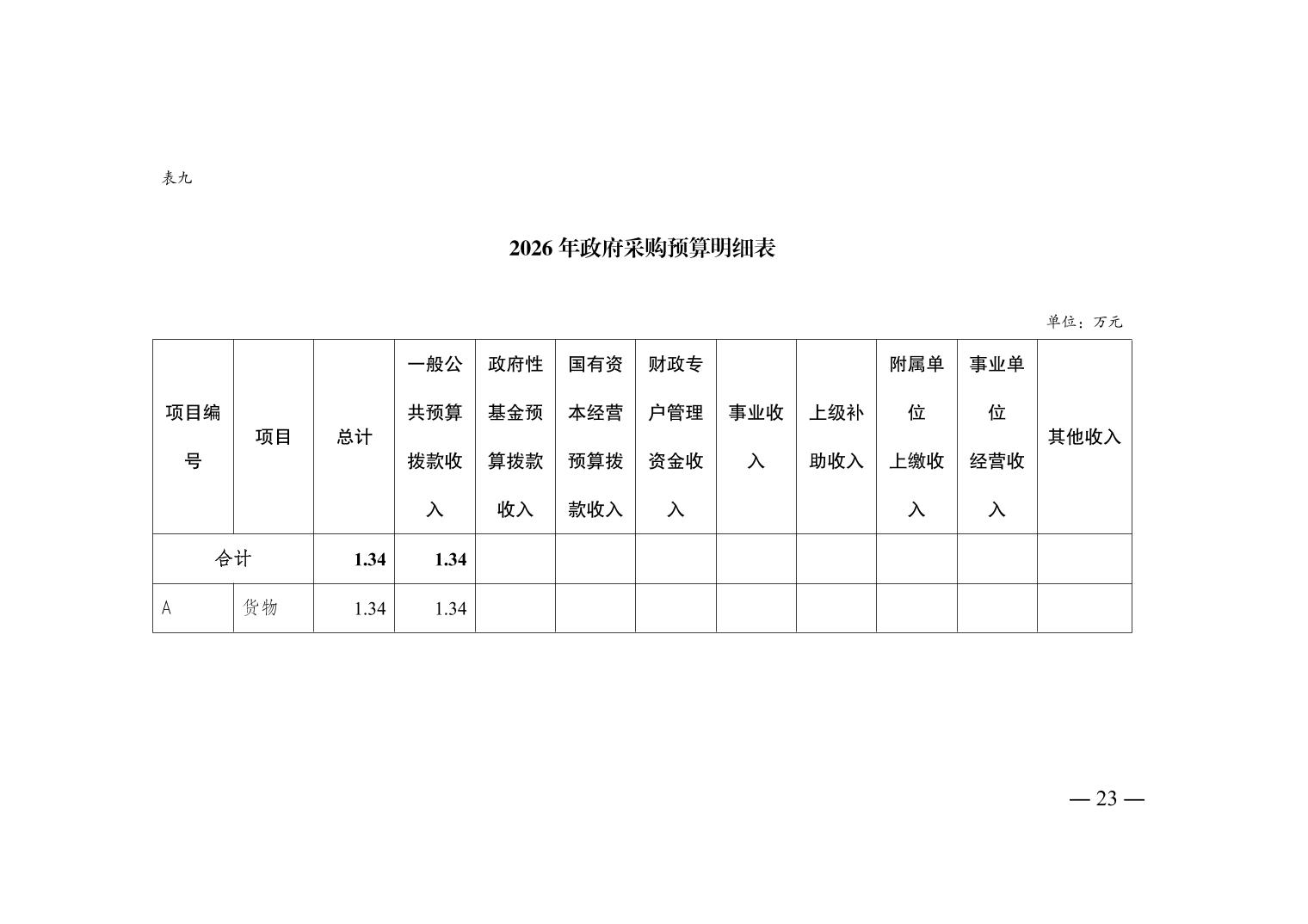 表九

2026年政府采购预算明细表

单位：万元

| 项目编号 | 项目 | 总计 | 一般公共预算拨款收入 | 政府性基金预算拨款收入 | 国有资本经营预算拨款收入 | 财政专户管理资金收入 | 事业收入 | 上级补助收入 | 附属单位上缴收入 | 事业单位经营收入 | 其他收入 |
|---|---|---|---|---|---|---|---|---|---|---|---|
| 合计 | | 1.34 | 1.34 | | | | | | | | |
| A | 货物 | 1.34 | 1.34 | | | | | | | | |

— 23 —